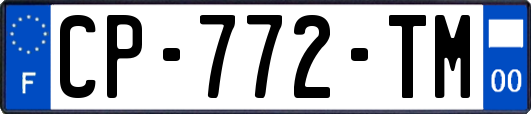 F
CP-772-TM
00